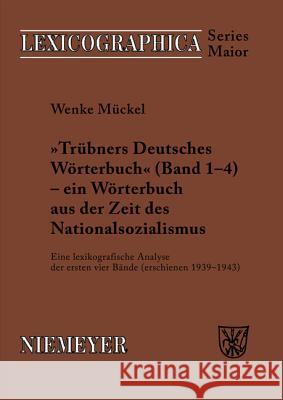 LEXICOGRAPHICA Series Maior

Wenke Mückel

»Trübners Deutsches Wörterbuch« (Band 1–4) – ein Wörterbuch aus der Zeit des Nationalsozialismus

Eine lexikografische Analyse der ersten vier Bände (erschienen 1939–1943)

NIEMEYER

Kraina Książek